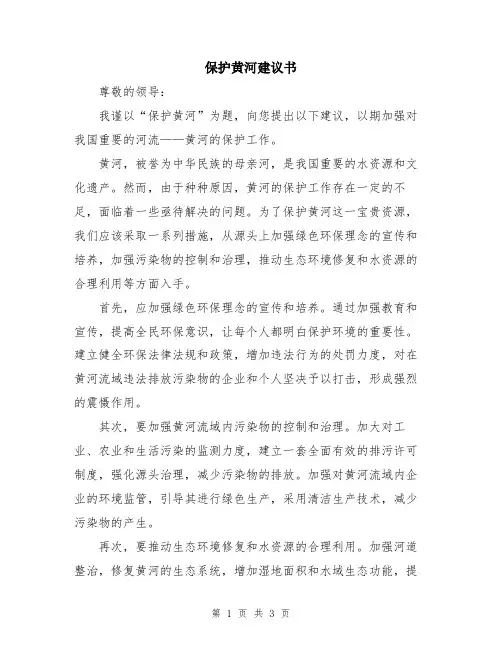 保护黄河建议书

尊敬的领导：

我谨以“保护黄河”为题，向您提出以下建议，以期加强对我国重要的河流——黄河的保护工作。

黄河，被誉为中华民族的母亲河，是我国重要的水资源和文化遗产。然而，由于种种原因，黄河的保护工作存在一定的不足，面临着一些亟待解决的问题。为了保护黄河这一宝贵资源，我们应该采取一系列措施，从源头上加强绿色环保理念的宣传和培养，加强污染物的控制和治理，推动生态环境修复和水资源的合理利用等方面入手。

首先，应加强绿色环保理念的宣传和培养。通过加强教育和宣传，提高全民环保意识，让每个人都明白保护环境的重要性。建立健全环保法律法规和政策，增加违法行为的处罚力度，对在黄河流域违法排放污染物的企业和个人坚决予以打击，形成强烈的震慑作用。

其次，要加强黄河流域内污染物的控制和治理。加大对工业、农业和生活污染的监测力度，建立一套全面有效的排污许可制度，强化源头治理，减少污染物的排放。加强对黄河流域内企业的环境监管，引导其进行绿色生产，采用清洁生产技术，减少污染物的产生。

再次，要推动生态环境修复和水资源的合理利用。加强河道整治，修复黄河的生态系统，增加湿地面积和水域生态功能，提

第 1 页 共 3 页